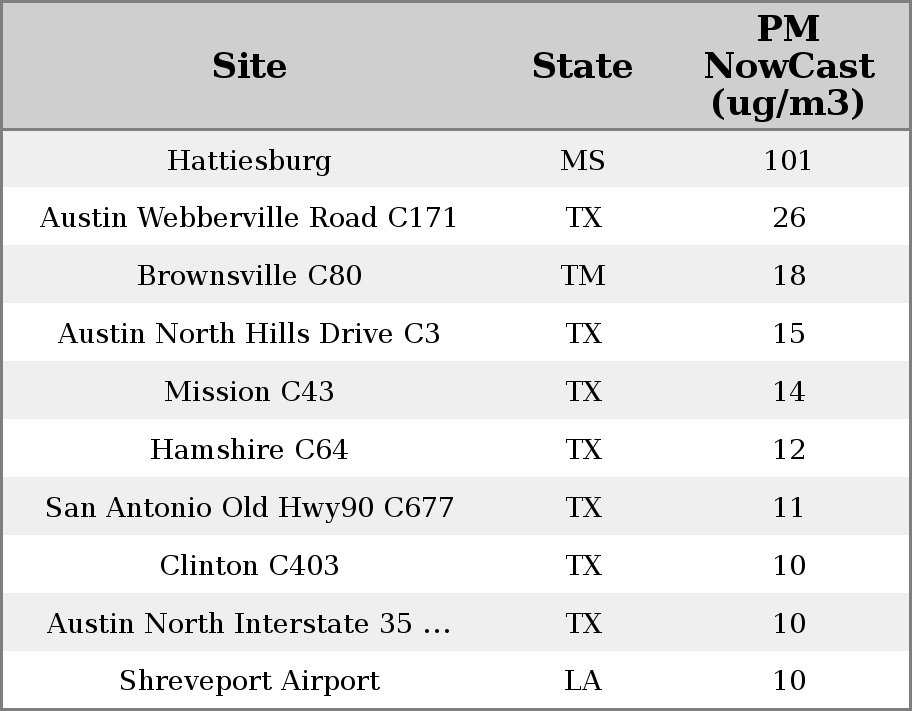 | Site | State | PM NowCast (ug/m3) |
|---|---|---|
| Hattiesburg | MS | 101 |
| Austin Webberville Road C171 | TX | 26 |
| Brownsville C80 | TM | 18 |
| Austin North Hills Drive C3 | TX | 15 |
| Mission C43 | TX | 14 |
| Hamshire C64 | TX | 12 |
| San Antonio Old Hwy90 C677 | TX | 11 |
| Clinton C403 | TX | 10 |
| Austin North Interstate 35 ... | TX | 10 |
| Shreveport Airport | LA | 10 |